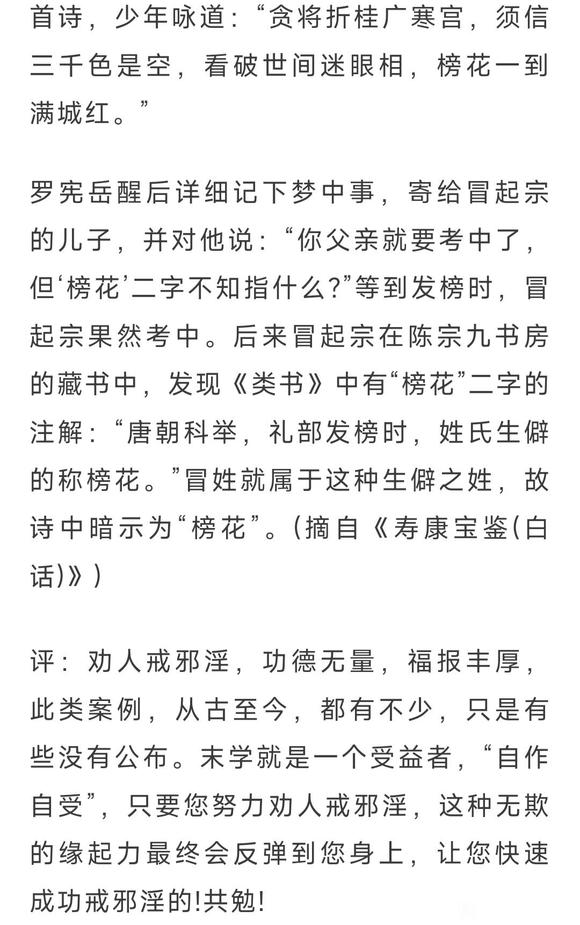 首诗，少年咏道：“贪将折桂广寒宫，须信三千色是空，看破世间迷眼相，榜花一到满城红。”

罗宪岳醒后详细记下梦中事，寄给冒起宗的儿子，并对他说：“你父亲就要考中了，但‘榜花’二字不知指什么？”等到发榜时，冒起宗果然考中。后来冒起宗在陈宗九书房的藏书中，发现《类书》中有“榜花”二字的注解：“唐朝科举，礼部发榜时，姓氏生僻的称榜花。”冒姓就属于这种生僻之姓，故诗中暗示为“榜花”。（摘自《寿康宝鉴(白话)》）

评：劝人戒邪淫，功德无量，福报丰厚，此类案例，从古至今，都有不少，只是有些没有公布。末学就是一个受益者，“自作自受”，只要您努力劝人戒邪淫，这种无欺的缘起力最终会反弹到您身上，让您快速成功戒邪淫的!共勉!